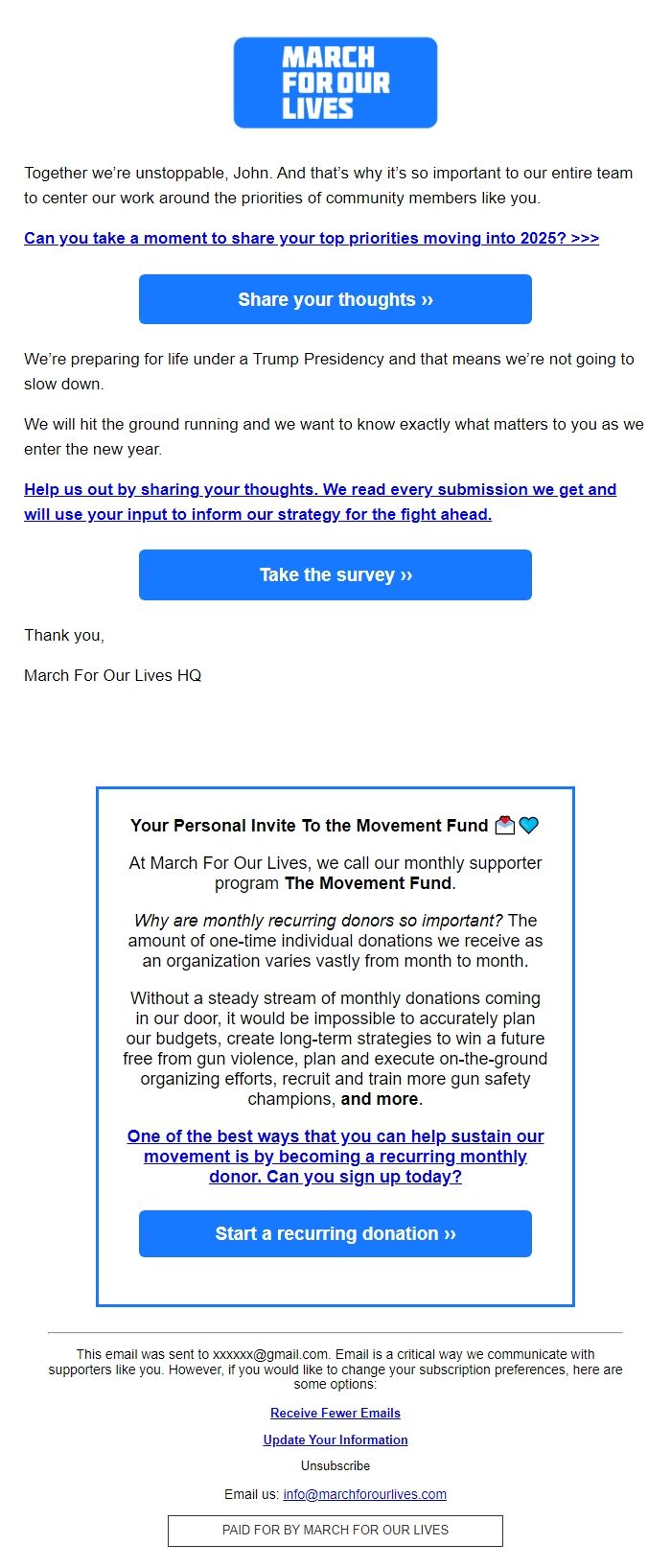 MARCH FOR OUR LIVES

Together we're unstoppable, John. And that's why it's so important to our entire team to center our work around the priorities of community members like you.

Can you take a moment to share your top priorities moving into 2025? >>>

Share your thoughts ››

We're preparing for life under a Trump Presidency and that means we're not going to slow down.

We will hit the ground running and we want to know exactly what matters to you as we enter the new year.

Help us out by sharing your thoughts. We read every submission we get and will use your input to inform our strategy for the fight ahead.

Take the survey ››

Thank you,

March For Our Lives HQ

Your Personal Invite To the Movement Fund 💌💙

At March For Our Lives, we call our monthly supporter program The Movement Fund.

Why are monthly recurring donors so important? The amount of one-time individual donations we receive as an organization varies vastly from month to month.

Without a steady stream of monthly donations coming in our door, it would be impossible to accurately plan our budgets, create long-term strategies to win a future free from gun violence, plan and execute on-the-ground organizing efforts, recruit and train more gun safety champions, and more.

One of the best ways that you can help sustain our movement is by becoming a recurring monthly donor. Can you sign up today?

Start a recurring donation ››

This email was sent to xxxxxx@gmail.com. Email is a critical way we communicate with supporters like you. However, if you would like to change your subscription preferences, here are some options:

Receive Fewer Emails

Update Your Information

Unsubscribe

Email us: info@marchforourlives.com

PAID FOR BY MARCH FOR OUR LIVES